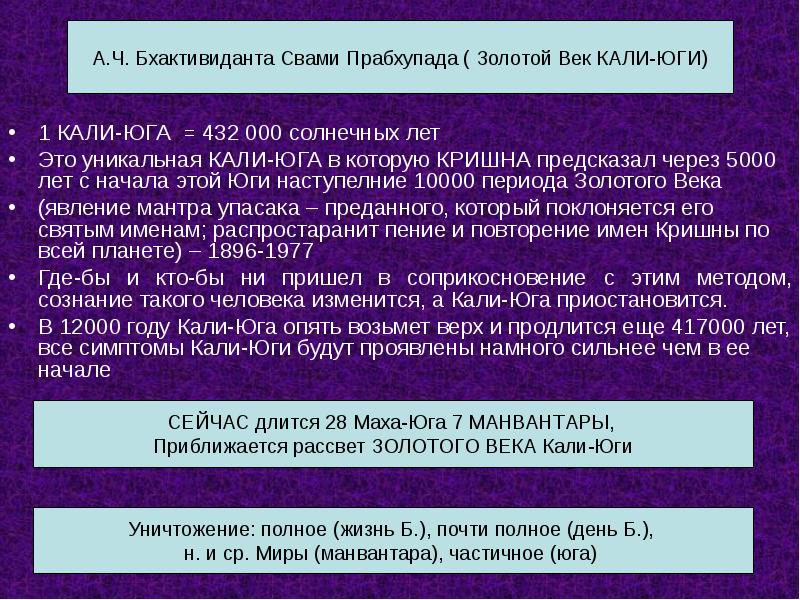 А.Ч. Бхактивиданта Свами Прабхупада ( Золотой Век КАЛИ-ЮГИ)

• 1 КАЛИ-ЮГА = 432 000 солнечных лет
• Это уникальная КАЛИ-ЮГА в которую КРИШНА предсказал через 5000 лет с начала этой Юги наступелние 10000 периода Золотого Века
• (явление мантра упасака – преданного, который поклоняется его святым именам; распростаранит пение и повторение имен Кришны по всей планете) – 1896-1977
• Где-бы и кто-бы ни пришел в соприкосновение с этим методом, сознание такого человека изменится, а Кали-Юга приостановится.
• В 12000 году Кали-Юга опять возьмет верх и продлится еще 417000 лет, все симптомы Кали-Юги будут проявлены намного сильнее чем в ее начале

СЕЙЧАС длится 28 Маха-Юга 7 МАНВАНТАРЫ,
Приближается рассвет ЗОЛОТОГО ВЕКА Кали-Юги

Уничтожение: полное (жизнь Б.), почти полное (день Б.),
н. и ср. Миры (манвантара), частичное (юга)